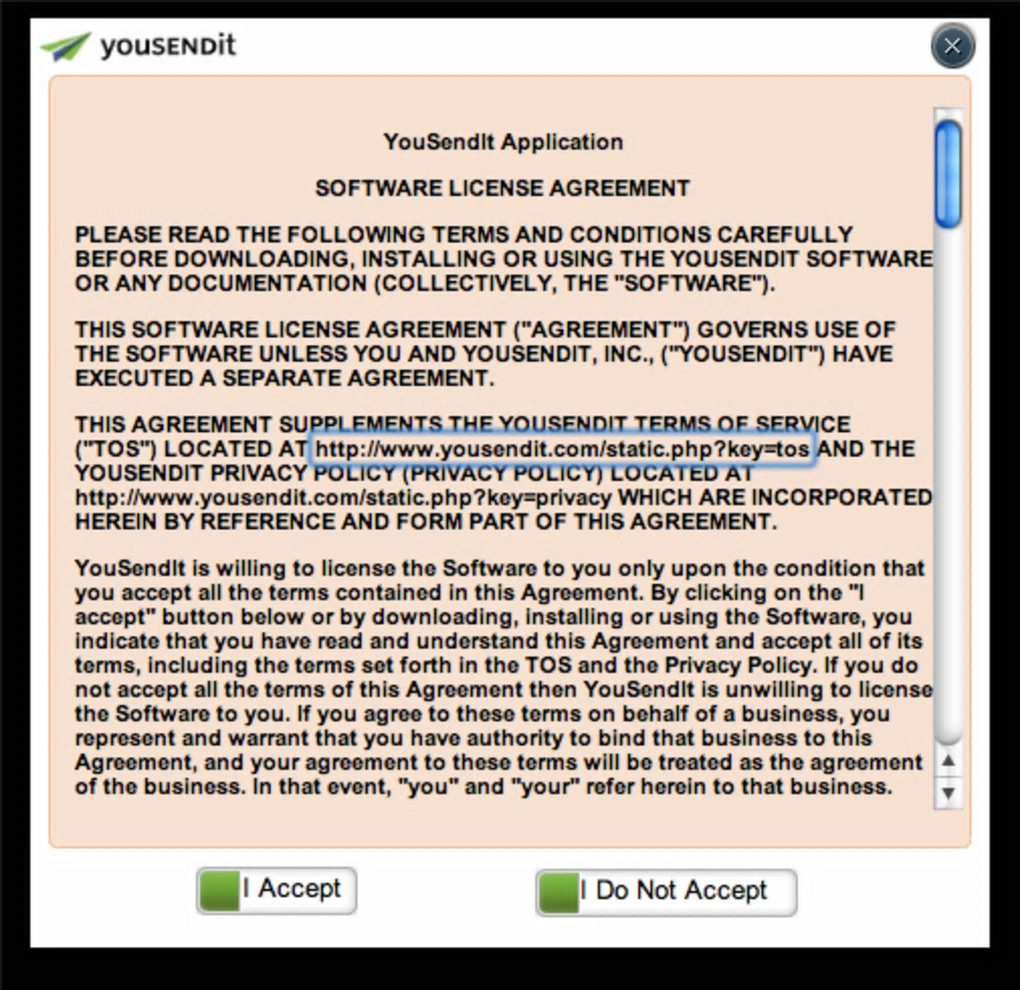 yousendit

YouSendIt Application

SOFTWARE LICENSE AGREEMENT

PLEASE READ THE FOLLOWING TERMS AND CONDITIONS CAREFULLY BEFORE DOWNLOADING, INSTALLING OR USING THE YOUSENDIT SOFTWARE OR ANY DOCUMENTATION (COLLECTIVELY, THE "SOFTWARE").

THIS SOFTWARE LICENSE AGREEMENT ("AGREEMENT") GOVERNS USE OF THE SOFTWARE UNLESS YOU AND YOUSENDIT, INC., ("YOUSENDIT") HAVE EXECUTED A SEPARATE AGREEMENT.

THIS AGREEMENT SUPPLEMENTS THE YOUSENDIT TERMS OF SERVICE ("TOS") LOCATED AT http://www.yousendit.com/static.php?key=tos AND THE YOUSENDIT PRIVACY POLICY (PRIVACY POLICY) LOCATED AT http://www.yousendit.com/static.php?key=privacy WHICH ARE INCORPORATED HEREIN BY REFERENCE AND FORM PART OF THIS AGREEMENT.

YouSendIt is willing to license the Software to you only upon the condition that you accept all the terms contained in this Agreement. By clicking on the "I accept" button below or by downloading, installing or using the Software, you indicate that you have read and understand this Agreement and accept all of its terms, including the terms set forth in the TOS and the Privacy Policy. If you do not accept all the terms of this Agreement then YouSendIt is unwilling to license the Software to you. If you agree to these terms on behalf of a business, you represent and warrant that you have authority to bind that business to this Agreement, and your agreement to these terms will be treated as the agreement of the business. In that event, "you" and "your" refer herein to that business.

I Accept

I Do Not Accept